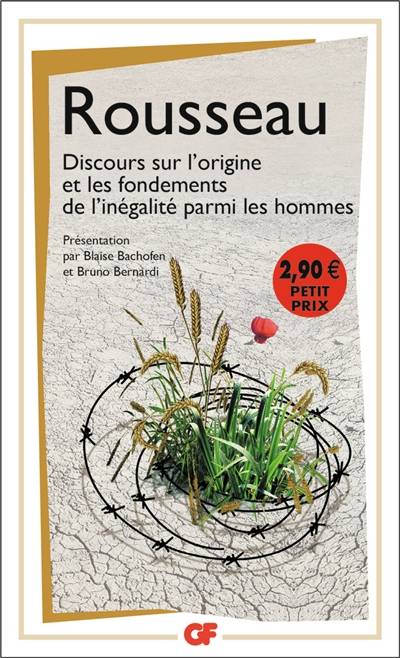 Rousseau

Discours sur l'origine et les fondements de l'inégalité parmi les hommes

Présentation par Blaise Bachofen et Bruno Bernardi

2,90 €
PETIT PRIX

GF